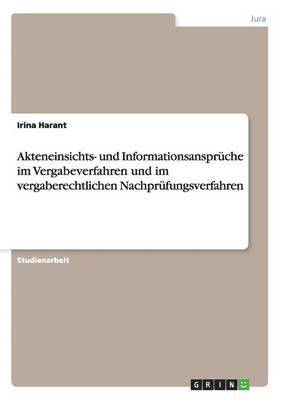 Jura

Irina Harant

Akteneinsichts- und Informationsansprüche im Vergabeverfahren und im vergaberechtlichen Nachprüfungsverfahren

Studienarbeit

GRIN